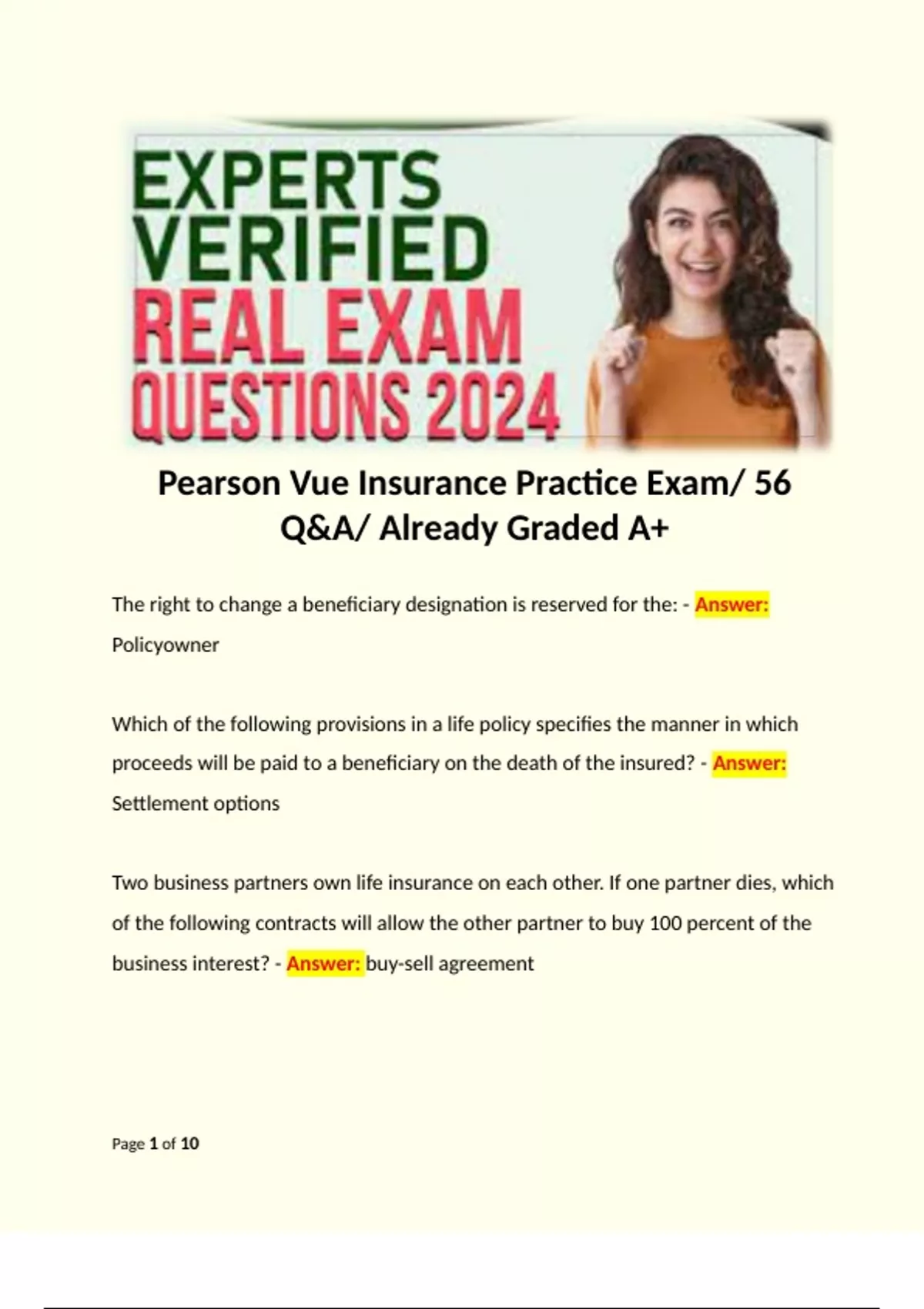 EXPERTS VERIFIED REAL EXAM QUESTIONS 2024

Pearson Vue Insurance Practice Exam/ 56 Q&A/ Already Graded A+

The right to change a beneficiary designation is reserved for the: - Answer: Policyowner

Which of the following provisions in a life policy specifies the manner in which proceeds will be paid to a beneficiary on the death of the insured? - Answer: Settlement options

Two business partners own life insurance on each other. If one partner dies, which of the following contracts will allow the other partner to buy 100 percent of the business interest? - Answer: buy-sell agreement

Page 1 of 10